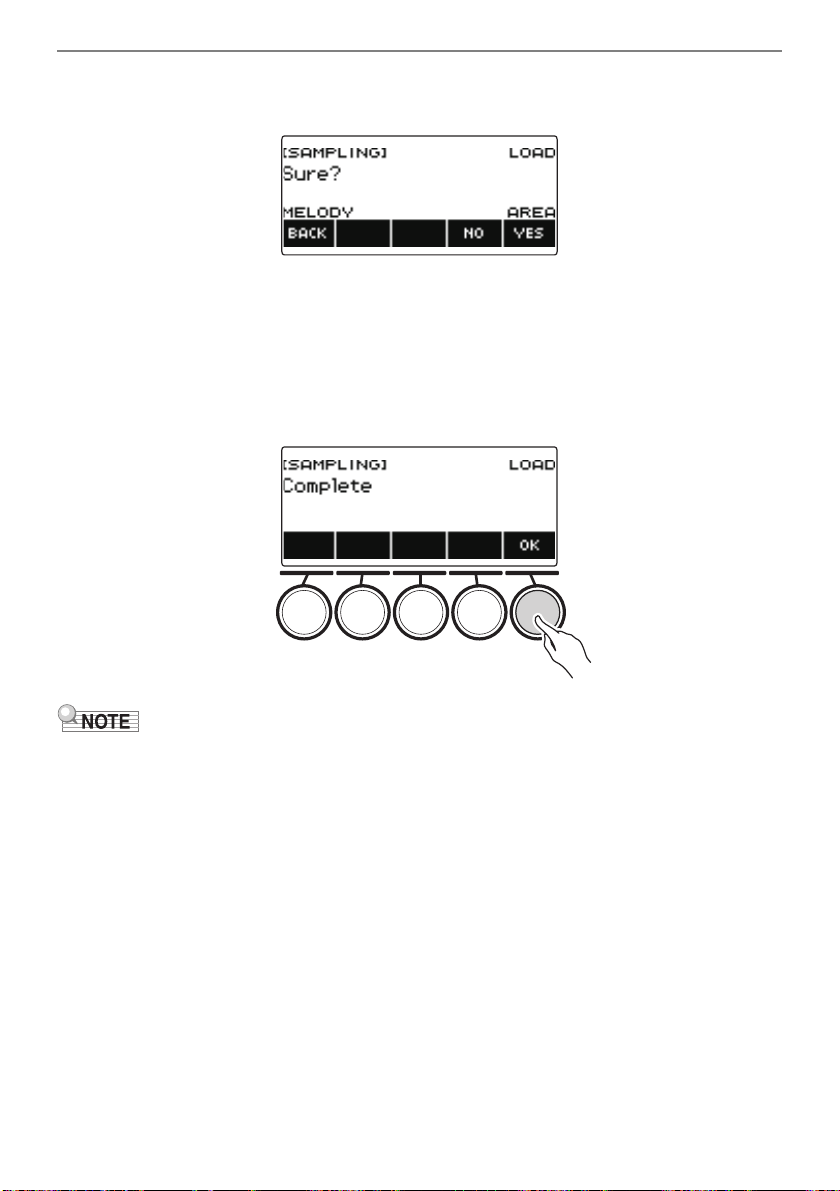 [SAMPLING] LOAD
Sure?
MELODY AREA
BACK NO YES

[SAMPLING] LOAD
Complete
OK

NOTE